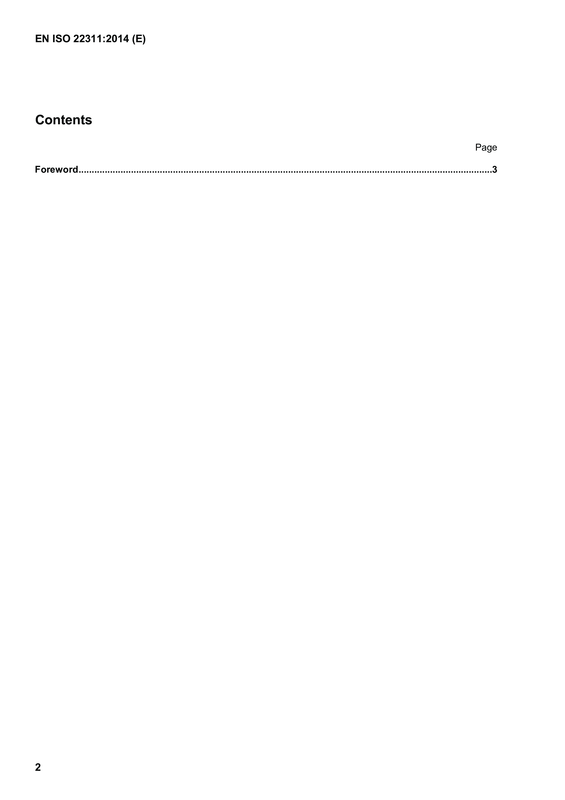 EN ISO 22311:2014 (E)

Contents

Page

Foreword 3

2